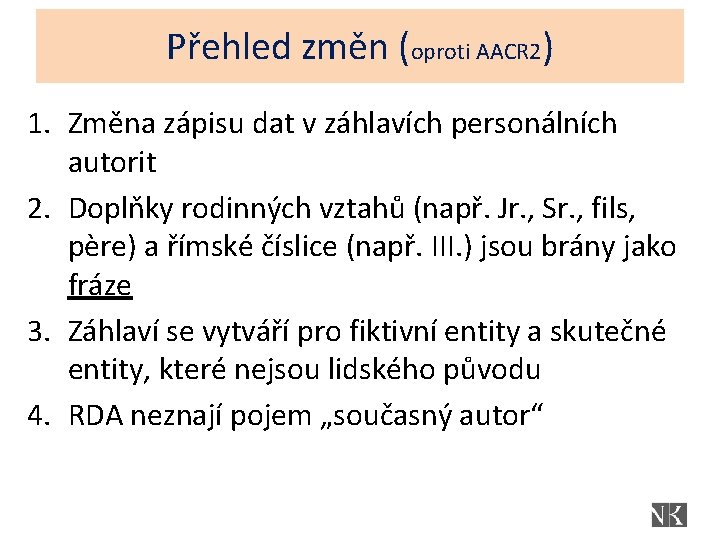 Přehled změn (oproti AACR2)

1. Změna zápisu dat v záhlavích personálních autorit
2. Doplňky rodinných vztahů (např. Jr., Sr., fils, père) a římské číslice (např. III.) jsou brány jako fráze
3. Záhlaví se vytváří pro fiktivní entity a skutečné entity, které nejsou lidského původu
4. RDA neznají pojem „současný autor“

NK